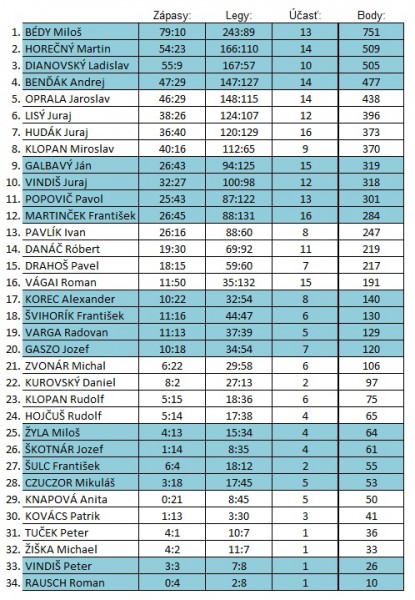 | | | Zápasy: | Legy: | Účasť: | Body: |
|---|---|---|---|---|---|
| 1. | BÉDY Miloš | 79:10 | 243:89 | 13 | 751 |
| 2. | HOREČNÝ Martin | 54:23 | 166:110 | 14 | 509 |
| 3. | DIANOVSKÝ Ladislav | 55:9 | 167:57 | 10 | 505 |
| 4. | BENĎÁK Andrej | 47:29 | 147:127 | 14 | 477 |
| 5. | OPRALA Jaroslav | 46:29 | 148:115 | 14 | 438 |
| 6. | LISÝ Juraj | 38:26 | 124:107 | 12 | 396 |
| 7. | HUDÁK Juraj | 36:40 | 120:129 | 16 | 373 |
| 8. | KLOPAN Miroslav | 40:16 | 112:65 | 9 | 370 |
| 9. | GALBAVÝ Ján | 26:43 | 94:125 | 15 | 319 |
| 10. | VINDIŠ Juraj | 32:27 | 100:98 | 12 | 318 |
| 11. | POPOVIČ Pavol | 25:43 | 87:122 | 13 | 301 |
| 12. | MARTINČEK František | 26:45 | 88:131 | 16 | 284 |
| 13. | PAVLÍK Ivan | 26:16 | 88:60 | 8 | 247 |
| 14. | DANÁČ Róbert | 19:30 | 69:92 | 11 | 219 |
| 15. | DRAHOŠ Pavel | 18:15 | 59:60 | 7 | 217 |
| 16. | VÁGAI Roman | 11:50 | 35:132 | 15 | 191 |
| 17. | KOREC Alexander | 10:22 | 32:54 | 8 | 140 |
| 18. | ŠVIHORÍK František | 11:16 | 44:47 | 6 | 130 |
| 19. | VARGA Radovan | 11:13 | 37:39 | 5 | 129 |
| 20. | GASZO Jozef | 10:18 | 34:54 | 7 | 120 |
| 21. | ZVONÁR Michal | 6:22 | 29:58 | 6 | 106 |
| 22. | KUROVSKÝ Daniel | 8:2 | 27:13 | 2 | 97 |
| 23. | KLOPAN Rudolf | 5:15 | 18:36 | 6 | 75 |
| 24. | HOJČUŠ Rudolf | 5:14 | 17:38 | 4 | 65 |
| 25. | ŽYLA Miloš | 4:13 | 15:34 | 4 | 64 |
| 26. | ŠKOTNÁR Jozef | 1:14 | 8:35 | 4 | 61 |
| 27. | ŠULC František | 6:4 | 18:12 | 2 | 55 |
| 28. | CZUCZOR Mikuláš | 3:18 | 17:45 | 5 | 53 |
| 29. | KNAPOVÁ Anita | 0:21 | 8:45 | 5 | 50 |
| 30. | KOVÁCS Patrik | 1:13 | 3:30 | 3 | 41 |
| 31. | TUČEK Peter | 4:1 | 10:7 | 1 | 36 |
| 32. | ŽIŠKA Michael | 4:2 | 11:7 | 1 | 33 |
| 33. | VINDIŠ Peter | 3:3 | 7:8 | 1 | 26 |
| 34. | RAUSCH Roman | 0:4 | 2:8 | 1 | 10 |